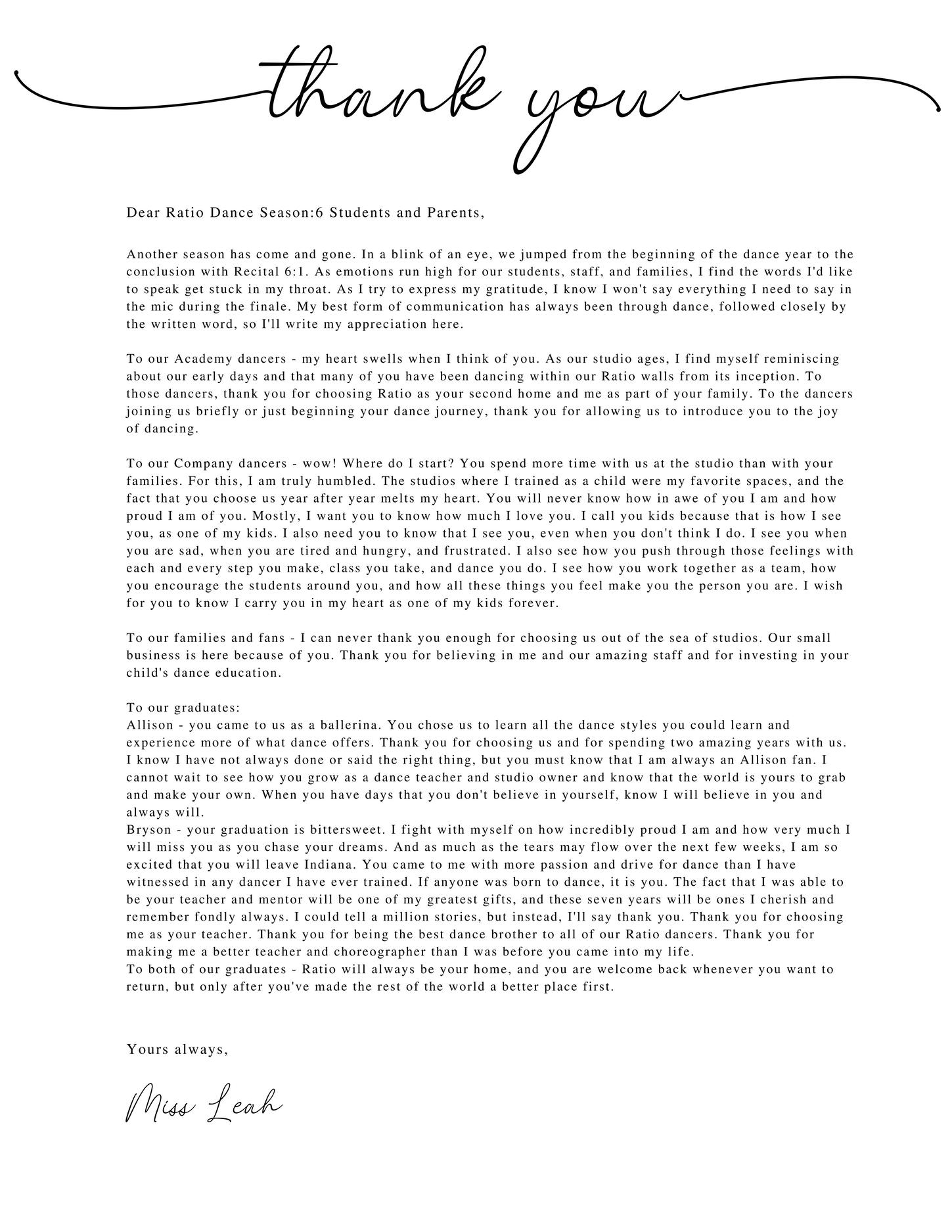 thank you

Dear Ratio Dance Season:6 Students and Parents,

Another season has come and gone. In a blink of an eye, we jumped from the beginning of the dance year to the conclusion with Recital 6:1. As emotions run high for our students, staff, and families, I find the words I'd like to speak get stuck in my throat. As I try to express my gratitude, I know I won't say everything I need to say in the mic during the finale. My best form of communication has always been through dance, followed closely by the written word, so I'll write my appreciation here.

To our Academy dancers - my heart swells when I think of you. As our studio ages, I find myself reminiscing about our early days and that many of you have been dancing within our Ratio walls from its inception. To those dancers, thank you for choosing Ratio as your second home and me as part of your family. To the dancers joining us briefly or just beginning your dance journey, thank you for allowing us to introduce you to the joy of dancing.

To our Company dancers - wow! Where do I start? You spend more time with us at the studio than with your families. For this, I am truly humbled. The studios where I trained as a child were my favorite spaces, and the fact that you choose us year after year melts my heart. You will never know how in awe of you I am and how proud I am of you. Mostly, I want you to know how much I love you. I call you kids because that is how I see you, as one of my kids. I also need you to know that I see you, even when you don't think I do. I see you when you are sad, when you are tired and hungry, and frustrated. I also see how you push through those feelings with each and every step you make, class you take, and dance you do. I see how you work together as a team, how you encourage the students around you, and how all these things you feel make you the person you are. I wish for you to know I carry you in my heart as one of my kids forever.

To our families and fans - I can never thank you enough for choosing us out of the sea of studios. Our small business is here because of you. Thank you for believing in me and our amazing staff and for investing in your child's dance education.

To our graduates:
Allison - you came to us as a ballerina. You chose us to learn all the dance styles you could learn and experience more of what dance offers. Thank you for choosing us and for spending two amazing years with us. I know I have not always done or said the right thing, but you must know that I am always an Allison fan. I cannot wait to see how you grow as a dance teacher and studio owner and know that the world is yours to grab and make your own. When you have days that you don't believe in yourself, know I will believe in you and always will.
Bryson - your graduation is bittersweet. I fight with myself on how incredibly proud I am and how very much I will miss you as you chase your dreams. And as much as the tears may flow over the next few weeks, I am so excited that you will leave Indiana. You came to me with more passion and drive for dance than I have witnessed in any dancer I have ever trained. If anyone was born to dance, it is you. The fact that I was able to be your teacher and mentor will be one of my greatest gifts, and these seven years will be ones I cherish and remember fondly always. I could tell a million stories, but instead, I'll say thank you. Thank you for choosing me as your teacher. Thank you for being the best dance brother to all of our Ratio dancers. Thank you for making me a better teacher and choreographer than I was before you came into my life.
To both of our graduates - Ratio will always be your home, and you are welcome back whenever you want to return, but only after you've made the rest of the world a better place first.

Yours always,

Miss Leah